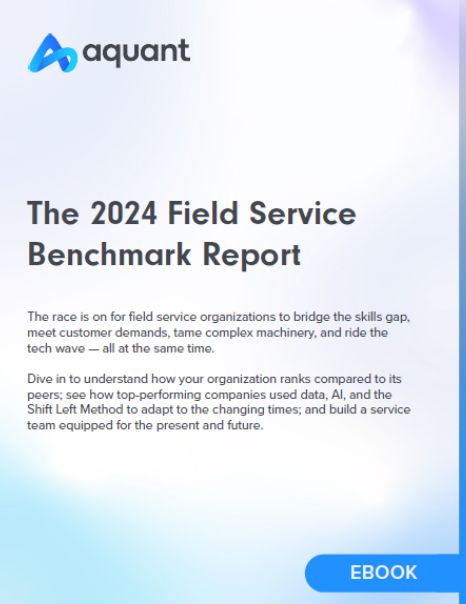 aquant

The 2024 Field Service Benchmark Report

The race is on for field service organizations to bridge the skills gap, meet customer demands, tame complex machinery, and ride the tech wave — all at the same time.

Dive in to understand how your organization ranks compared to its peers; see how top-performing companies used data, AI, and the Shift Left Method to adapt to the changing times; and build a service team equipped for the present and future.

EBOOK